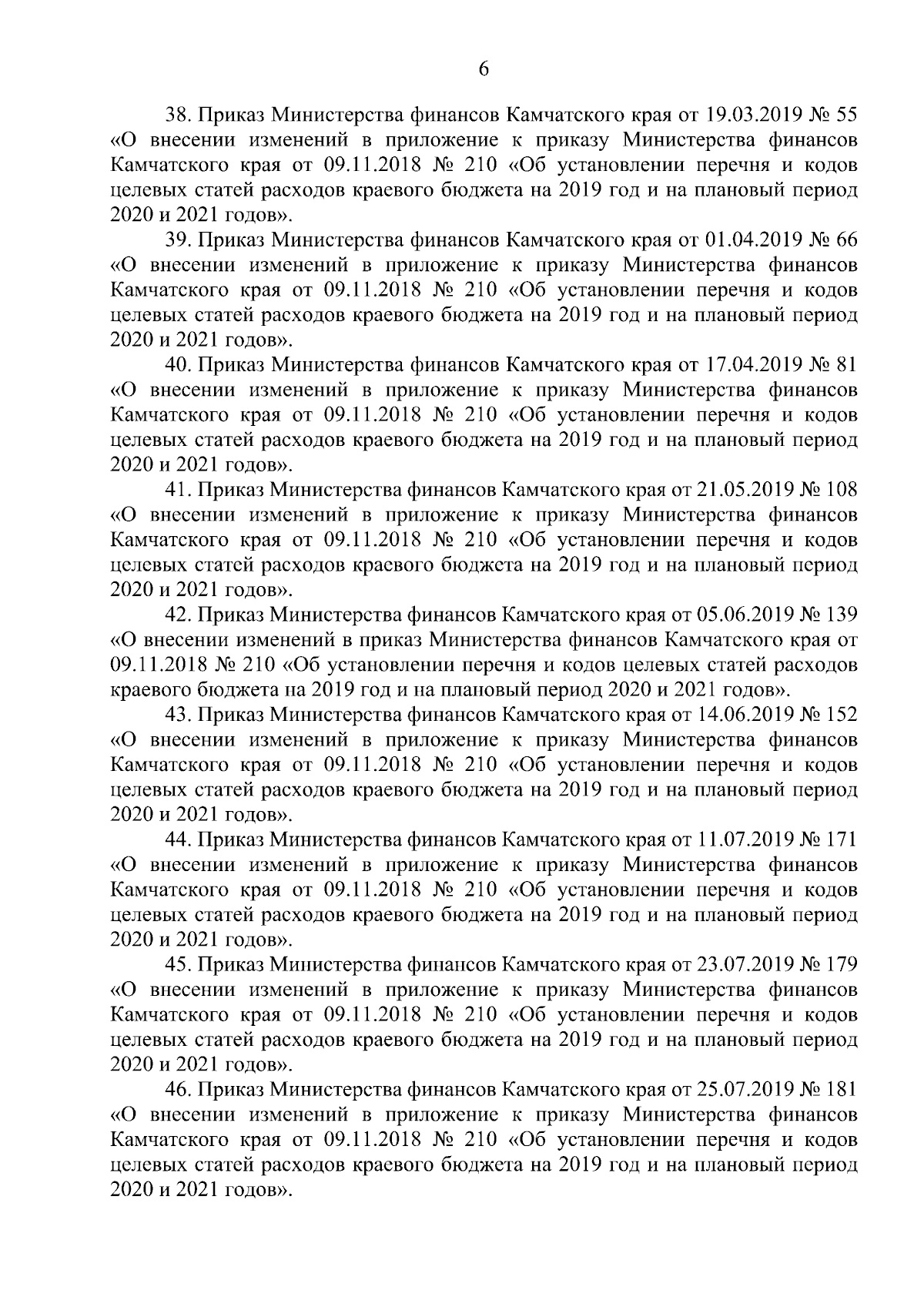 6

38. Приказ Министерства финансов Камчатского края от 19.03.2019 № 55 «О внесении изменений в приложение к приказу Министерства финансов Камчатского края от 09.11.2018 № 210 «Об установлении перечня и кодов целевых статей расходов краевого бюджета на 2019 год и на плановый период 2020 и 2021 годов».

39. Приказ Министерства финансов Камчатского края от 01.04.2019 № 66 «О внесении изменений в приложение к приказу Министерства финансов Камчатского края от 09.11.2018 № 210 «Об установлении перечня и кодов целевых статей расходов краевого бюджета на 2019 год и на плановый период 2020 и 2021 годов».

40. Приказ Министерства финансов Камчатского края от 17.04.2019 № 81 «О внесении изменений в приложение к приказу Министерства финансов Камчатского края от 09.11.2018 № 210 «Об установлении перечня и кодов целевых статей расходов краевого бюджета на 2019 год и на плановый период 2020 и 2021 годов».

41. Приказ Министерства финансов Камчатского края от 21.05.2019 № 108 «О внесении изменений в приложение к приказу Министерства финансов Камчатского края от 09.11.2018 № 210 «Об установлении перечня и кодов целевых статей расходов краевого бюджета на 2019 год и на плановый период 2020 и 2021 годов».

42. Приказ Министерства финансов Камчатского края от 05.06.2019 № 139 «О внесении изменений в приказ Министерства финансов Камчатского края от 09.11.2018 № 210 «Об установлении перечня и кодов целевых статей расходов краевого бюджета на 2019 год и на плановый период 2020 и 2021 годов».

43. Приказ Министерства финансов Камчатского края от 14.06.2019 № 152 «О внесении изменений в приложение к приказу Министерства финансов Камчатского края от 09.11.2018 № 210 «Об установлении перечня и кодов целевых статей расходов краевого бюджета на 2019 год и на плановый период 2020 и 2021 годов».

44. Приказ Министерства финансов Камчатского края от 11.07.2019 № 171 «О внесении изменений в приложение к приказу Министерства финансов Камчатского края от 09.11.2018 № 210 «Об установлении перечня и кодов целевых статей расходов краевого бюджета на 2019 год и на плановый период 2020 и 2021 годов».

45. Приказ Министерства финансов Камчатского края от 23.07.2019 № 179 «О внесении изменений в приложение к приказу Министерства финансов Камчатского края от 09.11.2018 № 210 «Об установлении перечня и кодов целевых статей расходов краевого бюджета на 2019 год и на плановый период 2020 и 2021 годов».

46. Приказ Министерства финансов Камчатского края от 25.07.2019 № 181 «О внесении изменений в приложение к приказу Министерства финансов Камчатского края от 09.11.2018 № 210 «Об установлении перечня и кодов целевых статей расходов краевого бюджета на 2019 год и на плановый период 2020 и 2021 годов».